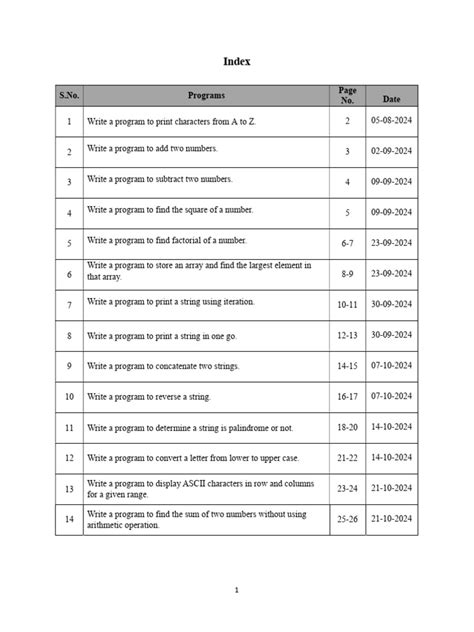 Index

| S.No. | Programs | Page No. | Date |
|---|---|---|---|
| 1 | Write a program to print characters from A to Z. | 2 | 05-08-2024 |
| 2 | Write a program to add two numbers. | 3 | 02-09-2024 |
| 3 | Write a program to subtract two numbers. | 4 | 09-09-2024 |
| 4 | Write a program to find the square of a number. | 5 | 09-09-2024 |
| 5 | Write a program to find factorial of a number. | 6-7 | 23-09-2024 |
| 6 | Write a program to store an array and find the largest element in that array. | 8-9 | 23-09-2024 |
| 7 | Write a program to print a string using iteration. | 10-11 | 30-09-2024 |
| 8 | Write a program to print a string in one go. | 12-13 | 30-09-2024 |
| 9 | Write a program to concatenate two strings. | 14-15 | 07-10-2024 |
| 10 | Write a program to reverse a string. | 16-17 | 07-10-2024 |
| 11 | Write a program to determine a string is palindrome or not. | 18-20 | 14-10-2024 |
| 12 | Write a program to convert a letter from lower to upper case. | 21-22 | 14-10-2024 |
| 13 | Write a program to display ASCII characters in row and columns for a given range. | 23-24 | 21-10-2024 |
| 14 | Write a program to find the sum of two numbers without using arithmetic operation. | 25-26 | 21-10-2024 |

1